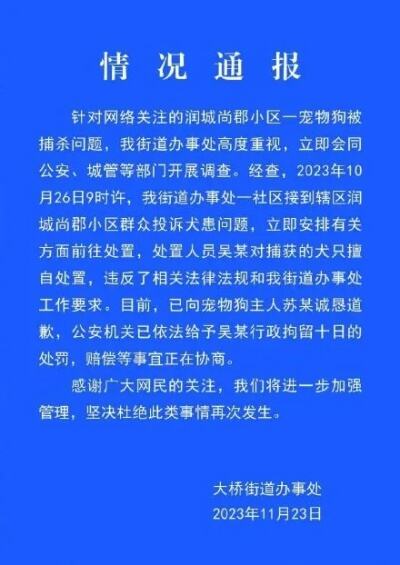 情况通报

针对网络关注的润城尚郡小区一宠物狗被捕杀问题，我街道办事处高度重视，立即会同公安、城管等部门开展调查。经查，2023年10月26日9时许，我街道办事处一社区接到辖区润城尚郡小区群众投诉犬患问题，立即安排有关方面前往处置，处置人员吴某对捕获的犬只擅自处置，违反了相关法律法规和我街道办事处工作要求。目前，已向宠物狗主人苏某诚恳道歉，公安机关已依法给予吴某行政拘留十日的处罚，赔偿等事宜正在协商。

感谢广大网民的关注，我们将进一步加强管理，坚决杜绝此类事情再次发生。

大桥街道办事处
2023年11月23日